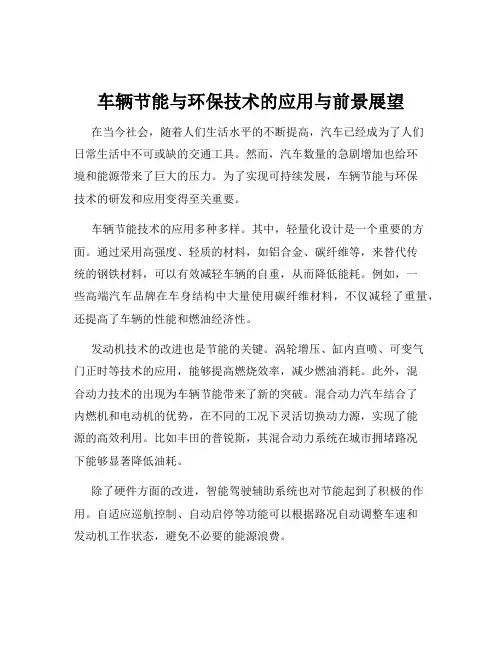 车辆节能与环保技术的应用与前景展望

在当今社会，随着人们生活水平的不断提高，汽车已经成为了人们日常生活中不可或缺的交通工具。然而，汽车数量的急剧增加也给环境和能源带来了巨大的压力。为了实现可持续发展，车辆节能与环保技术的研发和应用变得至关重要。

车辆节能技术的应用多种多样。其中，轻量化设计是一个重要的方面。通过采用高强度、轻质的材料，如铝合金、碳纤维等，来替代传统的钢铁材料，可以有效减轻车辆的自重，从而降低能耗。例如，一些高端汽车品牌在车身结构中大量使用碳纤维材料，不仅减轻了重量，还提高了车辆的性能和燃油经济性。

发动机技术的改进也是节能的关键。涡轮增压、缸内直喷、可变气门正时等技术的应用，能够提高燃烧效率，减少燃油消耗。此外，混合动力技术的出现为车辆节能带来了新的突破。混合动力汽车结合了内燃机和电动机的优势，在不同的工况下灵活切换动力源，实现了能源的高效利用。比如丰田的普锐斯，其混合动力系统在城市拥堵路况下能够显著降低油耗。

除了硬件方面的改进，智能驾驶辅助系统也对节能起到了积极的作用。自适应巡航控制、自动启停等功能可以根据路况自动调整车速和发动机工作状态，避免不必要的能源浪费。